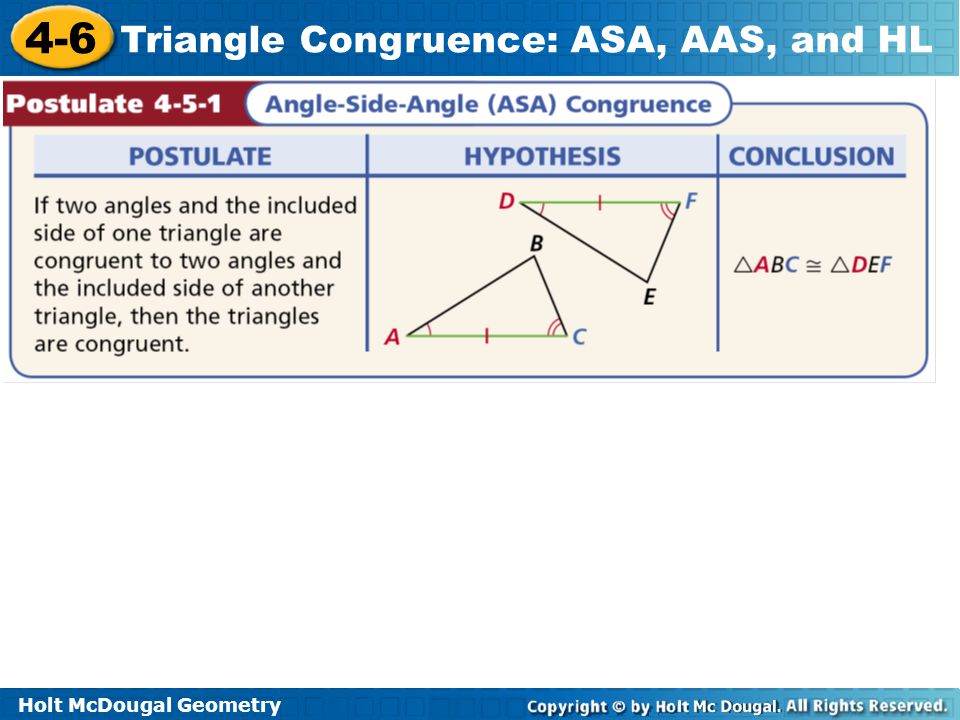 4-6 Triangle Congruence: ASA, AAS, and HL

Postulate 4-5-1 Angle-Side-Angle (ASA) Congruence

| POSTULATE | HYPOTHESIS | CONCLUSION |
|---|---|---|
| If two angles and the included side of one triangle are congruent to two angles and the included side of another triangle, then the triangles are congruent. | D F B E A C | $\triangle ABC \cong \triangle DEF$ |

Holt McDougal Geometry

Copyright © by Holt Mc Dougal. All Rights Reserved.